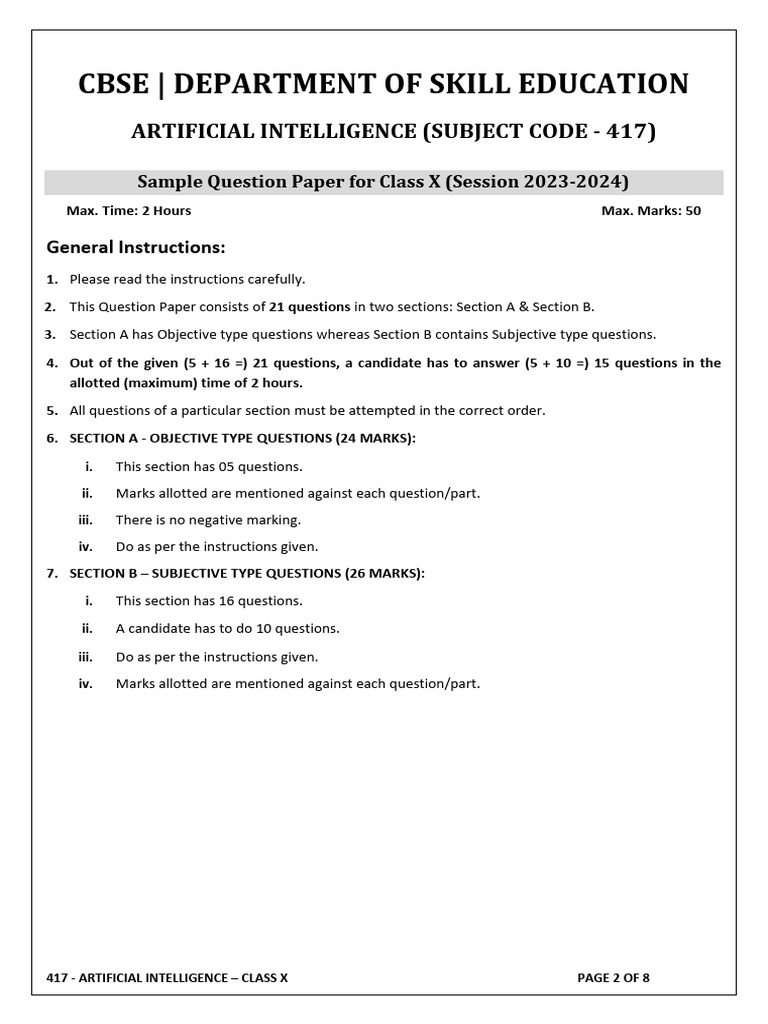 CBSE | DEPARTMENT OF SKILL EDUCATION

ARTIFICIAL INTELLIGENCE (SUBJECT CODE - 417)

Sample Question Paper for Class X (Session 2023-2024)

Max. Time: 2 Hours

Max. Marks: 50

General Instructions:

1. Please read the instructions carefully.

2. This Question Paper consists of 21 questions in two sections: Section A & Section B.

3. Section A has Objective type questions whereas Section B contains Subjective type questions.

4. Out of the given (5 + 16 =) 21 questions, a candidate has to answer (5 + 10 =) 15 questions in the allotted (maximum) time of 2 hours.

5. All questions of a particular section must be attempted in the correct order.

6. SECTION A - OBJECTIVE TYPE QUESTIONS (24 MARKS):

i. This section has 05 questions.

ii. Marks allotted are mentioned against each question/part.

iii. There is no negative marking.

iv. Do as per the instructions given.

7. SECTION B – SUBJECTIVE TYPE QUESTIONS (26 MARKS):

i. This section has 16 questions.

ii. A candidate has to do 10 questions.

iii. Do as per the instructions given.

iv. Marks allotted are mentioned against each question/part.

417 - ARTIFICIAL INTELLIGENCE – CLASS X

PAGE 2 OF 8